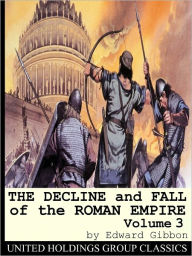 THE DECLINE and FALL of the ROMAN EMPIRE
Volume 3
by Edward Gibbon
UNITED HOLDINGS GROUP CLASSICS